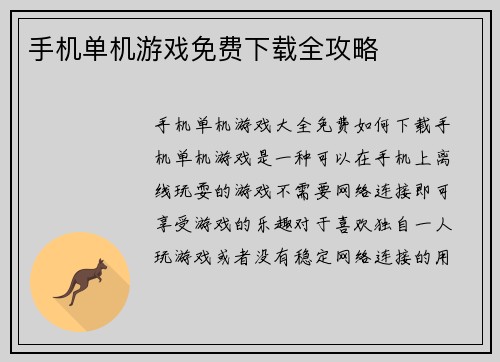 手机单机游戏免费下载全攻略

手机单机游戏大全免费如何下载手机单机游戏是一种可以在手机上离线玩耍的游戏不需要网络连接即可享受游戏的乐趣对于喜欢独自一人玩游戏或者没有稳定网络连接的用